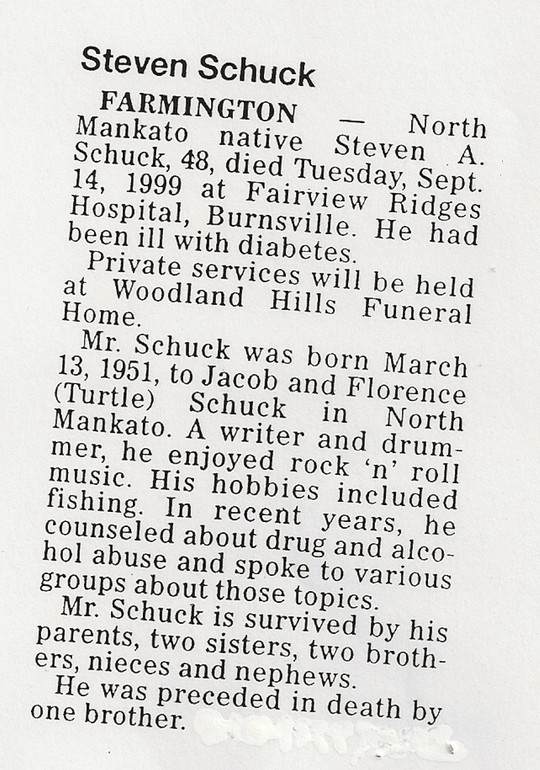 Steven Schuck

FARMINGTON — North Mankato native Steven A. Schuck, 48, died Tuesday, Sept. 14, 1999 at Fairview Ridges Hospital, Burnsville. He had been ill with diabetes.

Private services will be held at Woodland Hills Funeral Home.

Mr. Schuck was born March 13, 1951, to Jacob and Florence (Turtle) Schuck in North Mankato. A writer and drummer, he enjoyed rock 'n' roll music. His hobbies included fishing. In recent years, he counseled about drug and alcohol abuse and spoke to various groups about those topics.

Mr. Schuck is survived by his parents, two sisters, two brothers, nieces and nephews.

He was preceded in death by one brother.